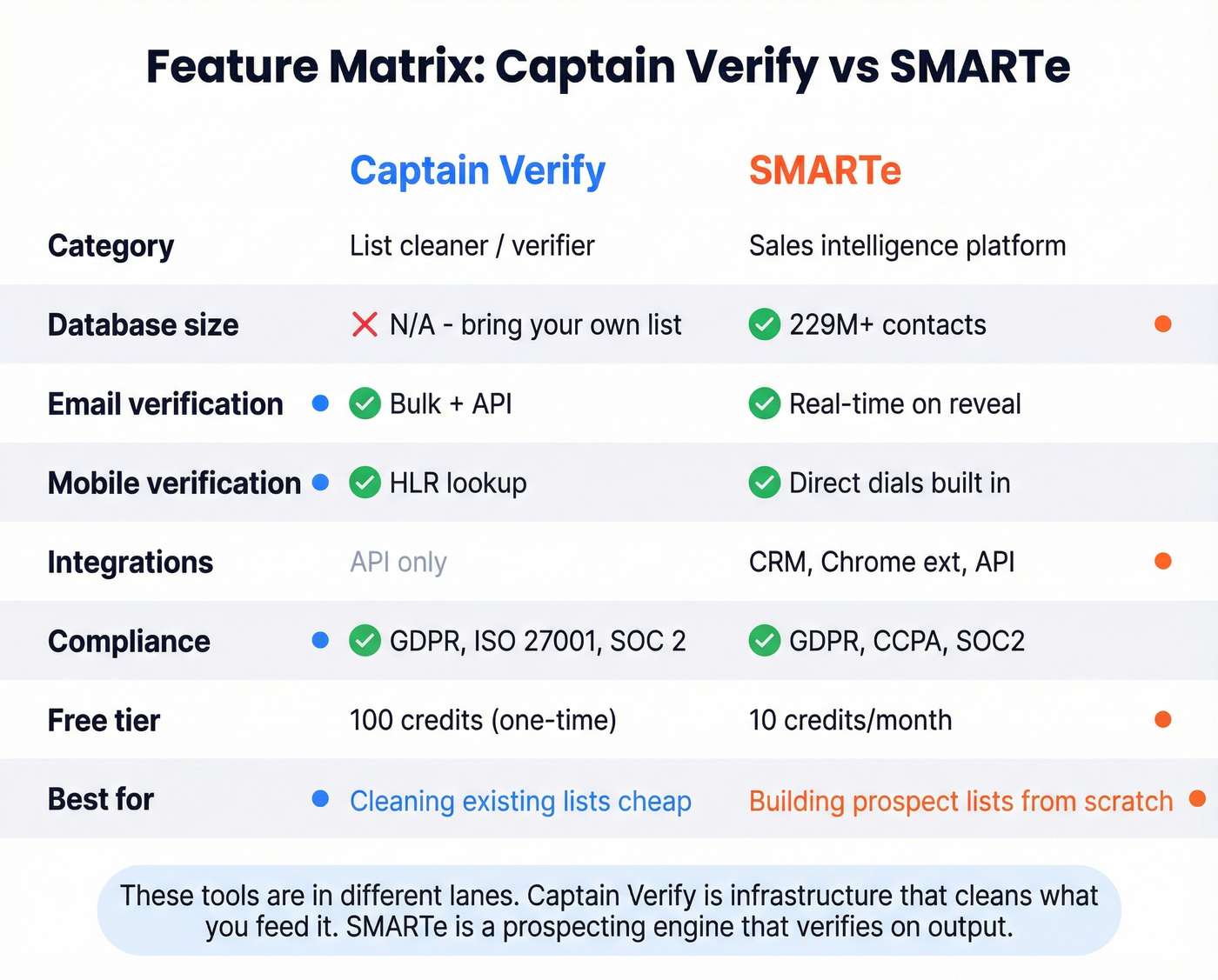 Feature Matrix: Captain Verify vs SMARTe

| | Captain Verify | SMARTe |
|---|---|---|
| Category | List cleaner / verifier | Sales intelligence platform |
| Database size | N/A - bring your own list | 229M+ contacts |
| Email verification | Bulk + API | Real-time on reveal |
| Mobile verification | HLR lookup | Direct dials built in |
| Integrations | API only | CRM, Chrome ext, API |
| Compliance | GDPR, ISO 27001, SOC 2 | GDPR, CCPA, SOC2 |
| Free tier | 100 credits (one-time) | 10 credits/month |
| Best for | Cleaning existing lists cheap | Building prospect lists from scratch |

These tools are in different lanes. Captain Verify is infrastructure that cleans what you feed it. SMARTe is a prospecting engine that verifies on output.